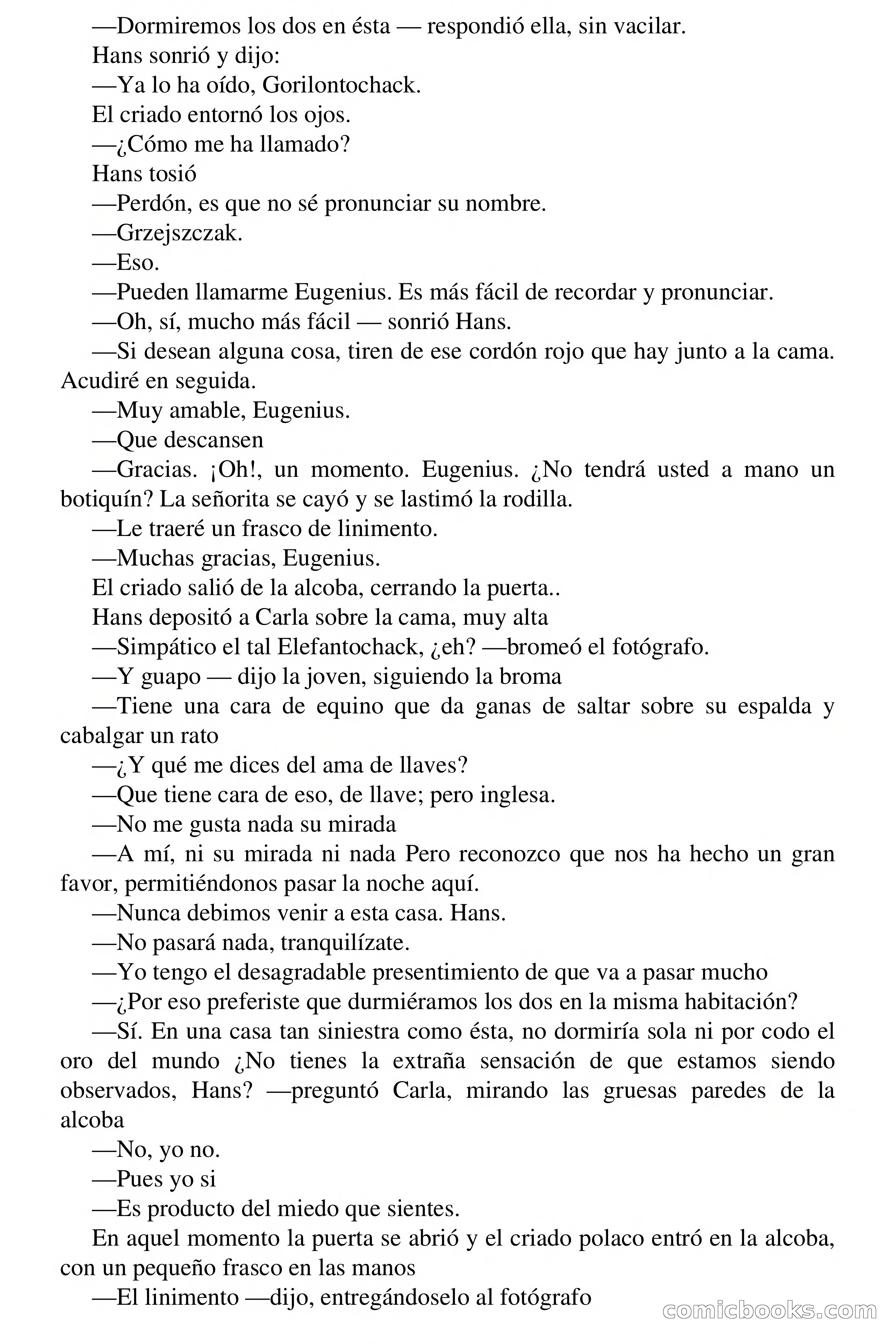 —Dormiremos los dos en ésta — respondió ella, sin vacilar.

Hans sonrió y dijo:

—Ya lo ha oído, Gorilontochack.

El criado entornó los ojos.

—¿Cómo me ha llamado?

Hans tosió

—Perdón, es que no sé pronunciar su nombre.

—Grzejszczak.

—Eso.

—Pueden llamarme Eugenius. Es más fácil de recordar y pronunciar.

—Oh, sí, mucho más fácil — sonrió Hans.

—Si desean alguna cosa, tiren de ese cordón rojo que hay junto a la cama. Acudiré en seguida.

—Muy amable, Eugenius.

—Que descansen

—Gracias. ¡Oh!, un momento. Eugenius. ¿No tendrá usted a mano un botiquín? La señorita se cayó y se lastimó la rodilla.

—Le traeré un frasco de linimento.

—Muchas gracias, Eugenius.

El criado salió de la alcoba, cerrando la puerta..

Hans depositó a Carla sobre la cama, muy alta

—Simpático el tal Elefantochack, ¿eh? —bromeó el fotógrafo.

—Y guapo — dijo la joven, siguiendo la broma

—Tiene una cara de equino que da ganas de saltar sobre su espalda y cabalgar un rato

—¿Y qué me dices del ama de llaves?

—Que tiene cara de eso, de llave; pero inglesa.

—No me gusta nada su mirada

—A mí, ni su mirada ni nada Pero reconozco que nos ha hecho un gran favor, permitiéndonos pasar la noche aquí.

—Nunca debimos venir a esta casa. Hans.

—No pasará nada, tranquilízate.

—Yo tengo el desagradable presentimiento de que va a pasar mucho

—¿Por eso preferiste que durmiéramos los dos en la misma habitación?

—Sí. En una casa tan siniestra como ésta, no dormiría sola ni por codo el oro del mundo ¿No tienes la extraña sensación de que estamos siendo observados, Hans? —preguntó Carla, mirando las gruesas paredes de la alcoba

—No, yo no.

—Pues yo si

—Es producto del miedo que sientes.

En aquel momento la puerta se abrió y el criado polaco entró en la alcoba, con un pequeño frasco en las manos

—El linimento —dijo, entregándoselo al fotógrafo

comicbooks.com